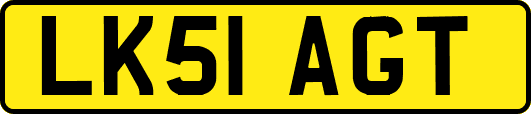 LK51 AGT